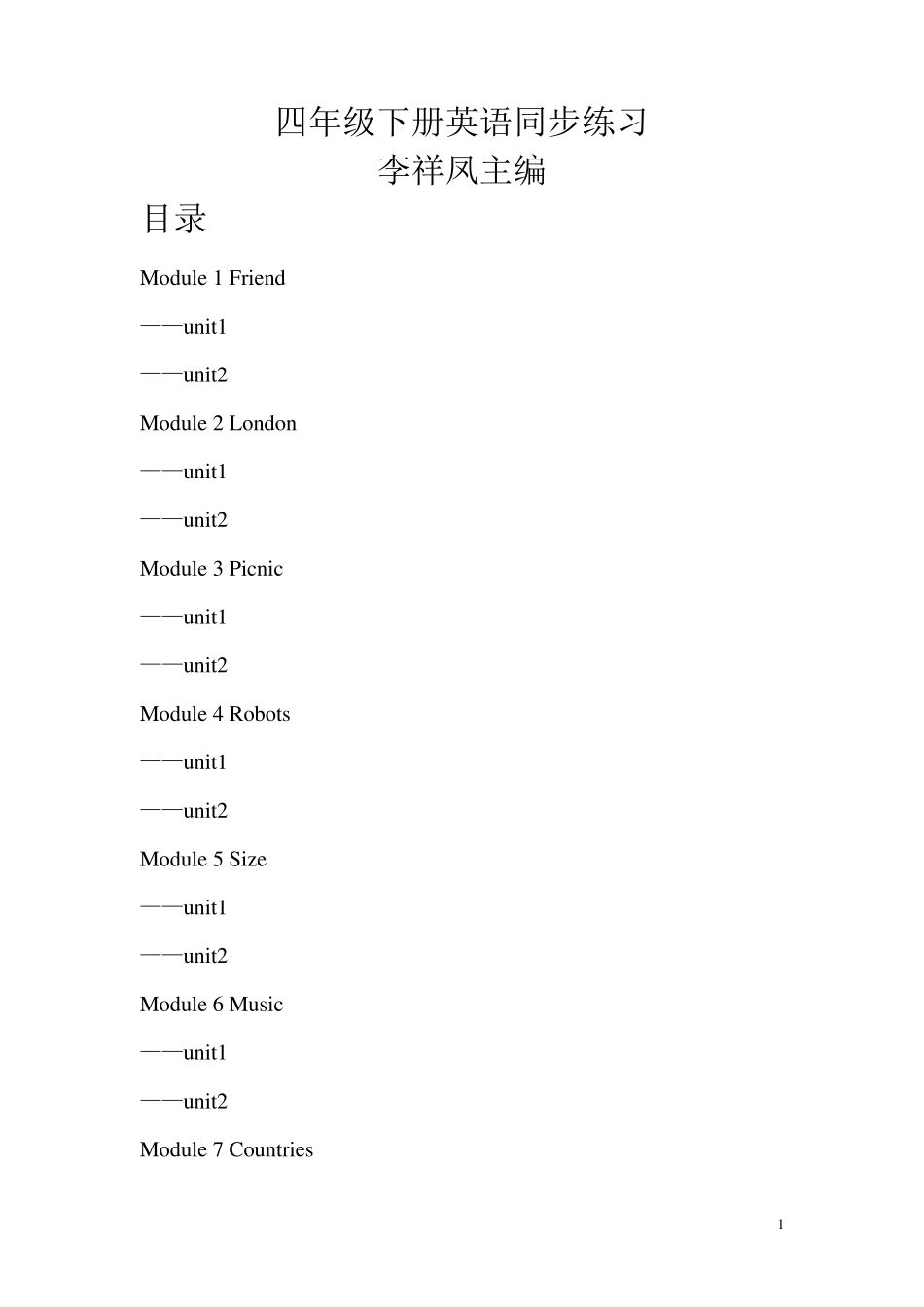 四年级下册英语同步练习
李祥凤主编

目录

Module 1 Friend

——unit1

——unit2

Module 2 London

——unit1

——unit2

Module 3 Picnic

——unit1

——unit2

Module 4 Robots

——unit1

——unit2

Module 5 Size

——unit1

——unit2

Module 6 Music

——unit1

——unit2

Module 7 Countries

1